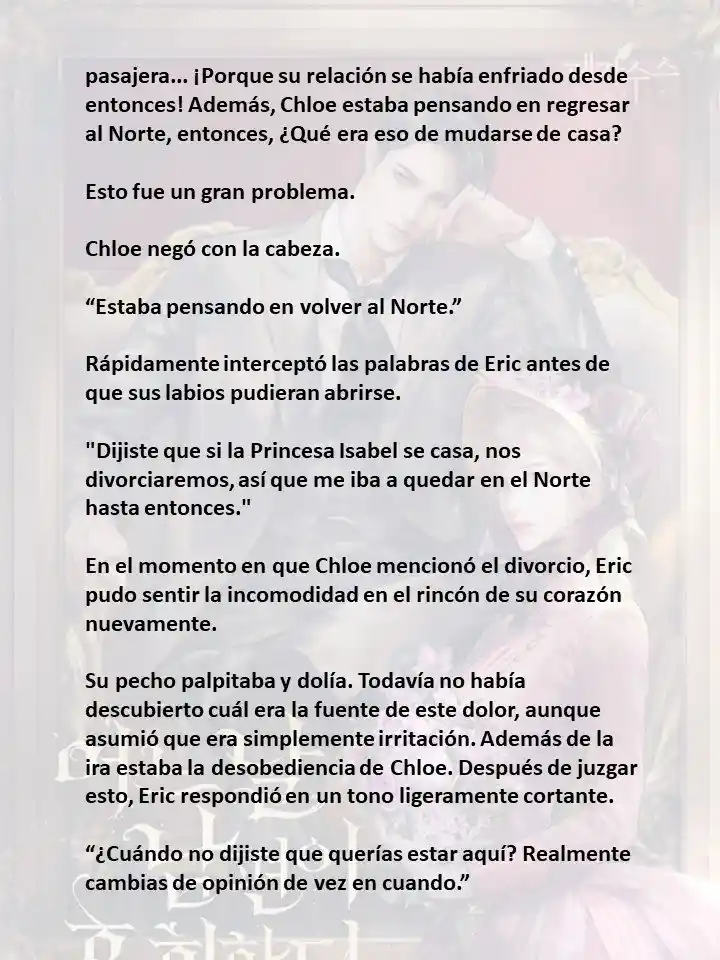 pasajera… ¡Porque su relación se había enfriado desde entonces! Además, Chloe estaba pensando en regresar al Norte, entonces, ¿Qué era eso de mudarse de casa?

Esto fue un gran problema.

Chloe negó con la cabeza.

“Estaba pensando en volver al Norte.”

Rápidamente interceptó las palabras de Eric antes de que sus labios pudieran abrirse.

"Dijiste que si la Princesa Isabel se casa, nos divorciaremos, así que me iba a quedar en el Norte hasta entonces."

En el momento en que Chloe mencionó el divorcio, Eric pudo sentir la incomodidad en el rincón de su corazón nuevamente.

Su pecho palpitaba y dolía. Todavía no había descubierto cuál era la fuente de este dolor, aunque asumió que era simplemente irritación. Además de la ira estaba la desobediencia de Chloe. Después de juzgar esto, Eric respondió en un tono ligeramente cortante.

“¿Cuándo no dijiste que querías estar aquí? Realmente cambias de opinión de vez en cuando.”